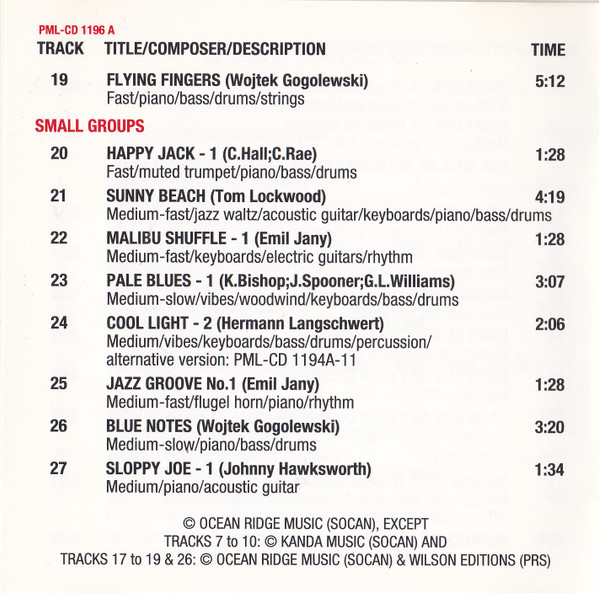 PML-CD 1196 A

TRACK TITLE/COMPOSER/DESCRIPTION TIME

19 FLYING FINGERS (Wojtek Gogolewski) 5:12
Fast/piano/bass/drums/strings

SMALL GROUPS

20 HAPPY JACK - 1 (C.Hall;C.Rae) 1:28
Fast/muted trumpet/piano/bass/drums

21 SUNNY BEACH (Tom Lockwood) 4:19
Medium-fast/jazz waltz/acoustic guitar/keyboards/piano/bass/drums

22 MALIBU SHUFFLE - 1 (Emil Jany) 1:28
Medium-fast/keyboards/electric guitars/rhythm

23 PALE BLUES - 1 (K.Bishop;J.Spooner;G.L.Williams) 3:07
Medium-slow/vibes/woodwind/keyboards/bass/drums

24 COOL LIGHT - 2 (Hermann Langschwert) 2:06
Medium/vibes/keyboards/bass/drums/percussion/
alternative version: PML-CD 1194A-11

25 JAZZ GROOVE No.1 (Emil Jany) 1:28
Medium-fast/flugel horn/piano/rhythm

26 BLUE NOTES (Wojtek Gogolewski) 3:20
Medium-slow/piano/bass/drums

27 SLOPPY JOE - 1 (Johnny Hawksworth) 1:34
Medium/piano/acoustic guitar

© OCEAN RIDGE MUSIC (SOCAN), EXCEPT
TRACKS 7 to 10: © KANDA MUSIC (SOCAN) AND
TRACKS 17 to 19 & 26: © OCEAN RIDGE MUSIC (SOCAN) & WILSON EDITIONS (PRS)